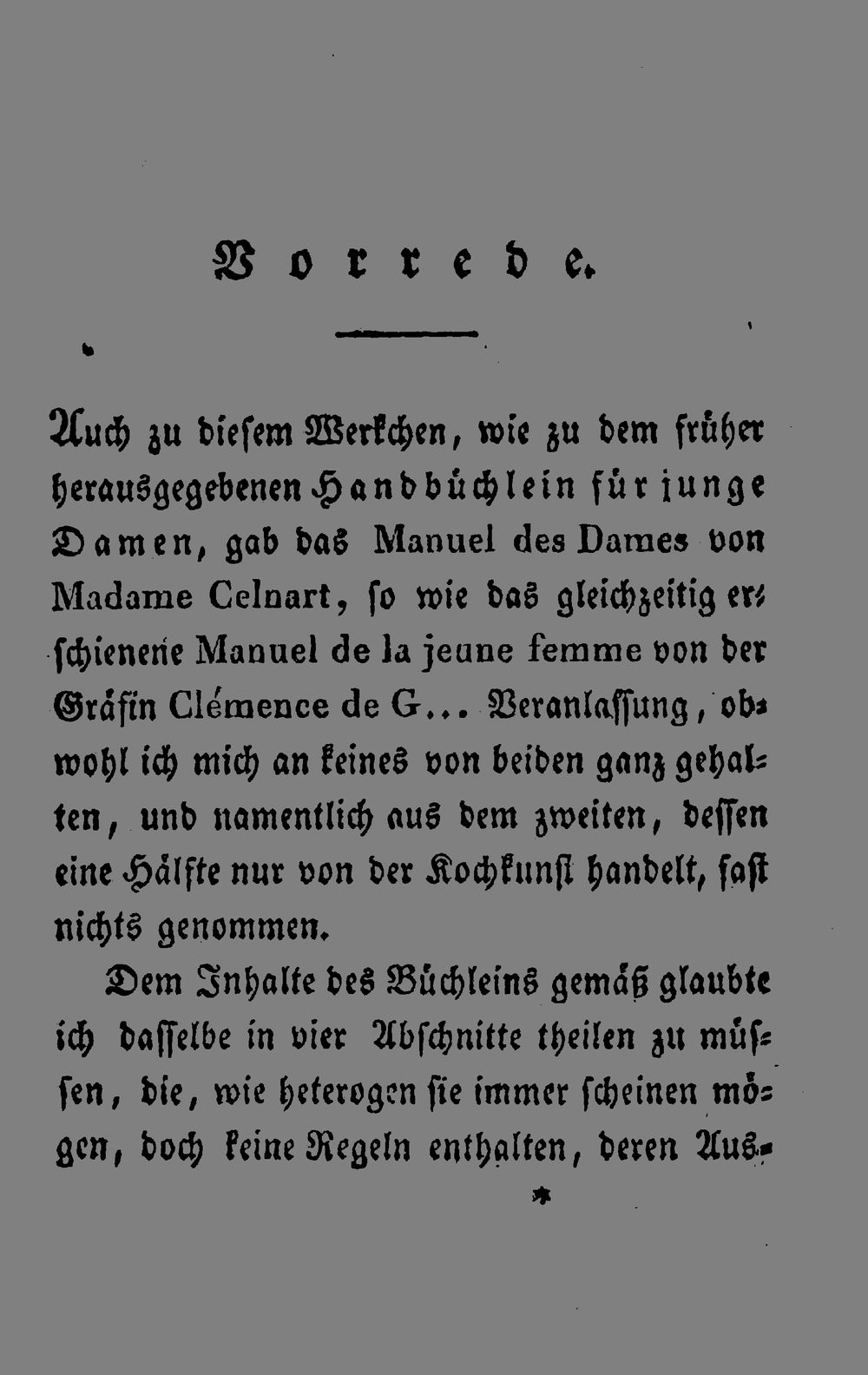 Vorrede.

Auch zu diesem Werkchen, wie zu dem früher herausgegebenen Handbüchlein für junge Damen, gab das Manuel des Dames von Madame Celnart, so wie das gleichzeitig erschienene Manuel de la jeune femme von der Gräfin Clémence de G... Veranlassung, obwohl ich mich an keines von beiden ganz gehalten, und namentlich aus dem zweiten, dessen eine Hälfte nur von der Kochkunst handelt, fast nichts genommen.

Dem Inhalte des Büchleins gemäß glaubte ich dasselbe in vier Abschnitte theilen zu müssen, die, wie heterogen sie immer scheinen mögen, doch keine Regeln enthalten, deren Aus-

*